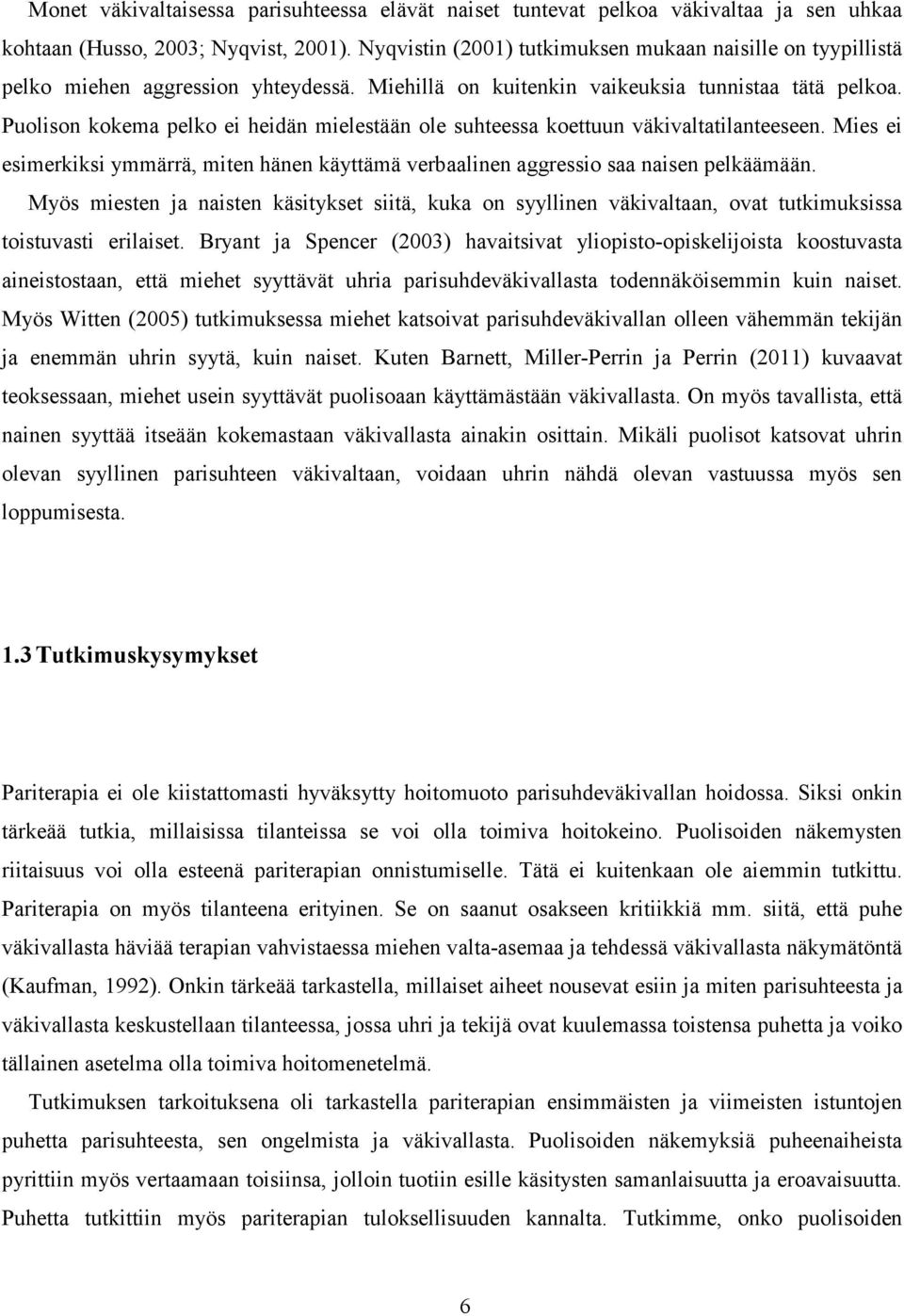 Monet väkivaltaisessa parisuhteessa elävät naiset tuntevat pelkoa väkivaltaa ja sen uhkaa kohtaan (Husso, 2003; Nyqvist, 2001). Nyqvistin (2001) tutkimuksen mukaan naisille on tyypillistä pelko miehen aggression yhteydessä. Miehillä on kuitenkin vaikeuksia tunnistaa tätä pelkoa. Puolison kokema pelko ei heidän mielestään ole suhteessa koettuun väkivaltatilanteeseen. Mies ei esimerkiksi ymmärrä, miten hänen käyttämä verbaalinen aggressio saa naisen pelkäämään.

Myös miesten ja naisten käsitykset siitä, kuka on syyllinen väkivaltaan, ovat tutkimuksissa toistuvasti erilaiset. Bryant ja Spencer (2003) havaitsivat yliopisto-opiskelijoista koostuvasta aineistostaan, että miehet syyttävät uhria parisuhdeväkivallasta todennäköisemmin kuin naiset. Myös Witten (2005) tutkimuksessa miehet katsoivat parisuhdeväkivallan olleen vähemmän tekijän ja enemmän uhrin syytä, kuin naiset. Kuten Barnett, Miller-Perrin ja Perrin (2011) kuvaavat teoksessaan, miehet usein syyttävät puolisoaan käyttämästään väkivallasta. On myös tavallista, että nainen syyttää itseään kokemastaan väkivallasta ainakin osittain. Mikäli puolisot katsovat uhrin olevan syyllinen parisuhteen väkivaltaan, voidaan uhrin nähdä olevan vastuussa myös sen loppumisesta.

1.3 Tutkimuskysymykset

Pariterapia ei ole kiistattomasti hyväksytty hoitomuoto parisuhdeväkivallan hoidossa. Siksi onkin tärkeää tutkia, millaisissa tilanteissa se voi olla toimiva hoitokeino. Puolisoiden näkemysten riitaisuus voi olla esteenä pariterapian onnistumiselle. Tätä ei kuitenkaan ole aiemmin tutkittu. Pariterapia on myös tilanteena erityinen. Se on saanut osakseen kritiikkiä mm. siitä, että puhe väkivallasta häviää terapian vahvistaessa miehen valta-asemaa ja tehdessä väkivallasta näkymätöntä (Kaufman, 1992). Onkin tärkeää tarkastella, millaiset aiheet nousevat esiin ja miten parisuhteesta ja väkivallasta keskustellaan tilanteessa, jossa uhri ja tekijä ovat kuulemassa toistensa puhetta ja voiko tällainen asetelma olla toimiva hoitomenetelmä.

Tutkimuksen tarkoituksena oli tarkastella pariterapian ensimmäisten ja viimeisten istuntojen puhetta parisuhteesta, sen ongelmista ja väkivallasta. Puolisoiden näkemyksiä puheenaiheista pyrittiin myös vertaamaan toisiinsa, jolloin tuotiin esille käsitysten samanlaisuutta ja eroavaisuutta. Puhetta tutkittiin myös pariterapian tuloksellisuuden kannalta. Tutkimme, onko puolisoiden

6